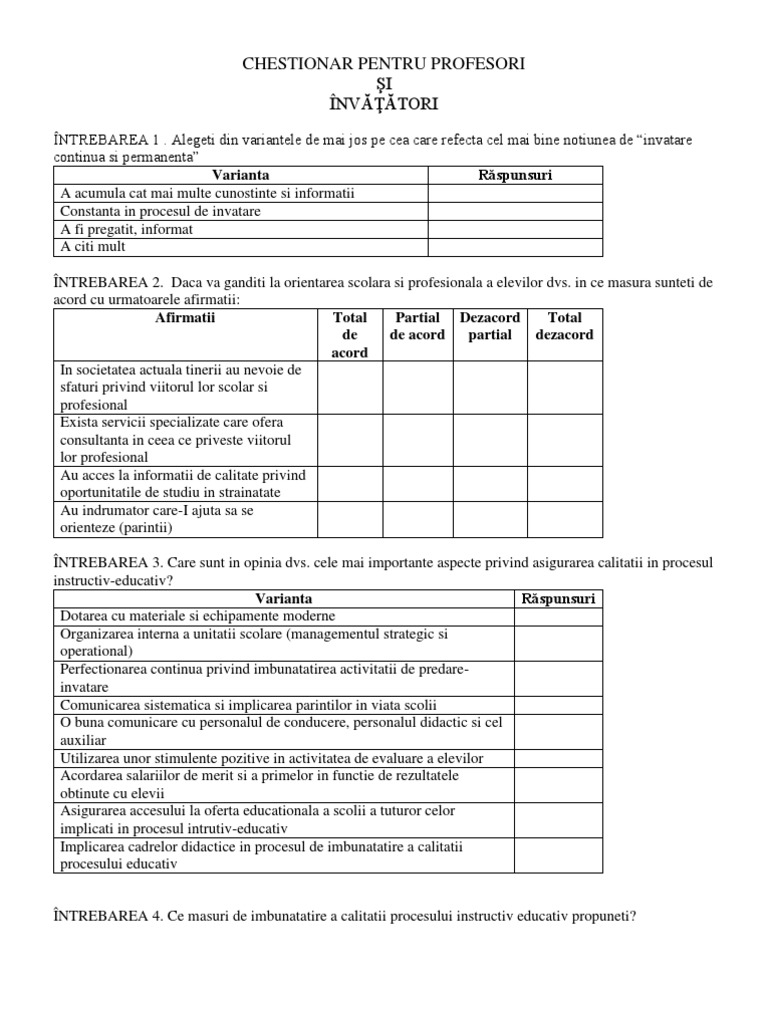 CHESTIONAR PENTRU PROFESORI
ŞI
ÎNVĂŢĂTORI

ÎNTREBAREA 1 . Alegeti din variantele de mai jos pe cea care refecta cel mai bine notiunea de “invatare continua si permanenta”

| Varianta | Răspunsuri |
|---|---|
| A acumula cat mai multe cunostinte si informatii | |
| Constanta in procesul de invatare | |
| A fi pregatit, informat | |
| A citi mult | |

ÎNTREBAREA 2. Daca va ganditi la orientarea scolara si profesionala a elevilor dvs. in ce masura sunteti de acord cu urmatoarele afirmatii:

| Afirmatii | Total de acord | Partial de acord | Dezacord partial | Total dezacord |
|---|---|---|---|---|
| In societatea actuala tinerii au nevoie de sfaturi privind viitorul lor scolar si profesional | | | | |
| Exista servicii specializate care ofera consultanta in ceea ce priveste viitorul lor profesional | | | | |
| Au acces la informatii de calitate privind oportunitatile de studiu in strainatate | | | | |
| Au indrumator care-I ajuta sa se orienteze (parintii) | | | | |

ÎNTREBAREA 3. Care sunt in opinia dvs. cele mai importante aspecte privind asigurarea calitatii in procesul instructiv-educativ?

| Varianta | Răspunsuri |
|---|---|
| Dotarea cu materiale si echipamente moderne | |
| Organizarea interna a unitatii scolare (managementul strategic si operational) | |
| Perfectionarea continua privind imbunatatirea activitatii de predare-invatare | |
| Comunicarea sistematica si implicarea parintilor in viata scolii | |
| O buna comunicare cu personalul de conducere, personalul didactic si cel auxiliar | |
| Utilizarea unor stimulente pozitive in activitatea de evaluare a elevilor | |
| Acordarea salariilor de merit si a primelor in functie de rezultatele obtinute cu elevii | |
| Asigurarea accesului la oferta educationala a scolii a tuturor celor implicati in procesul intrutiv-educativ | |
| Implicarea cadrelor didactice in procesul de imbunatatire a calitatii procesului educativ | |

ÎNTREBAREA 4. Ce masuri de imbunatatire a calitatii procesului instructiv educativ propuneti?